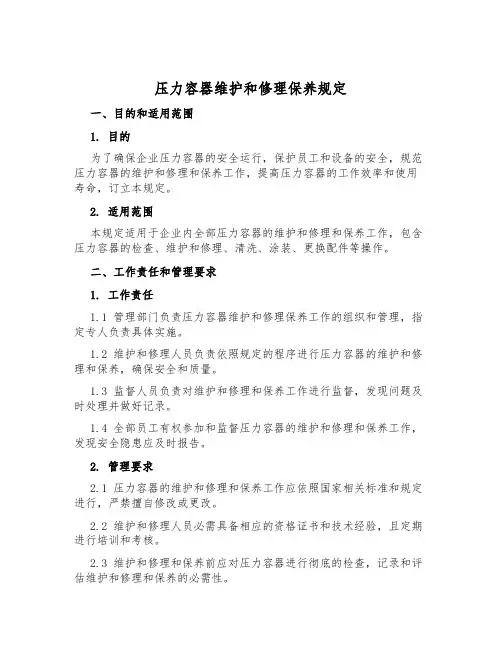 压力容器维护和修理保养规定

一、目的和适用范围

1. 目的

为了确保企业压力容器的安全运行，保护员工和设备的安全，规范压力容器的维护和修理和保养工作，提高压力容器的工作效率和使用寿命，订立本规定。

2. 适用范围

本规定适用于企业内全部压力容器的维护和修理和保养工作，包含压力容器的检查、维护和修理、清洗、涂装、更换配件等操作。

二、工作责任和管理要求

1. 工作责任

1.1 管理部门负责压力容器维护和修理保养工作的组织和管理，指定专人负责具体实施。

1.2 维护和修理人员负责依照规定的程序进行压力容器的维护和修理和保养，确保安全和质量。

1.3 监督人员负责对维护和修理和保养工作进行监督，发现问题及时处理并做好记录。

1.4 全部员工有权参加和监督压力容器的维护和修理和保养工作，发现安全隐患应及时报告。

2. 管理要求

2.1 压力容器的维护和修理和保养工作应依照国家相关标准和规定进行，严禁擅自修改或更改。

2.2 维护和修理人员必需具备相应的资格证书和技术经验，且定期进行培训和考核。

2.3 维护和修理和保养前应对压力容器进行彻底的检查，记录和评估维护和修理和保养的必需性。